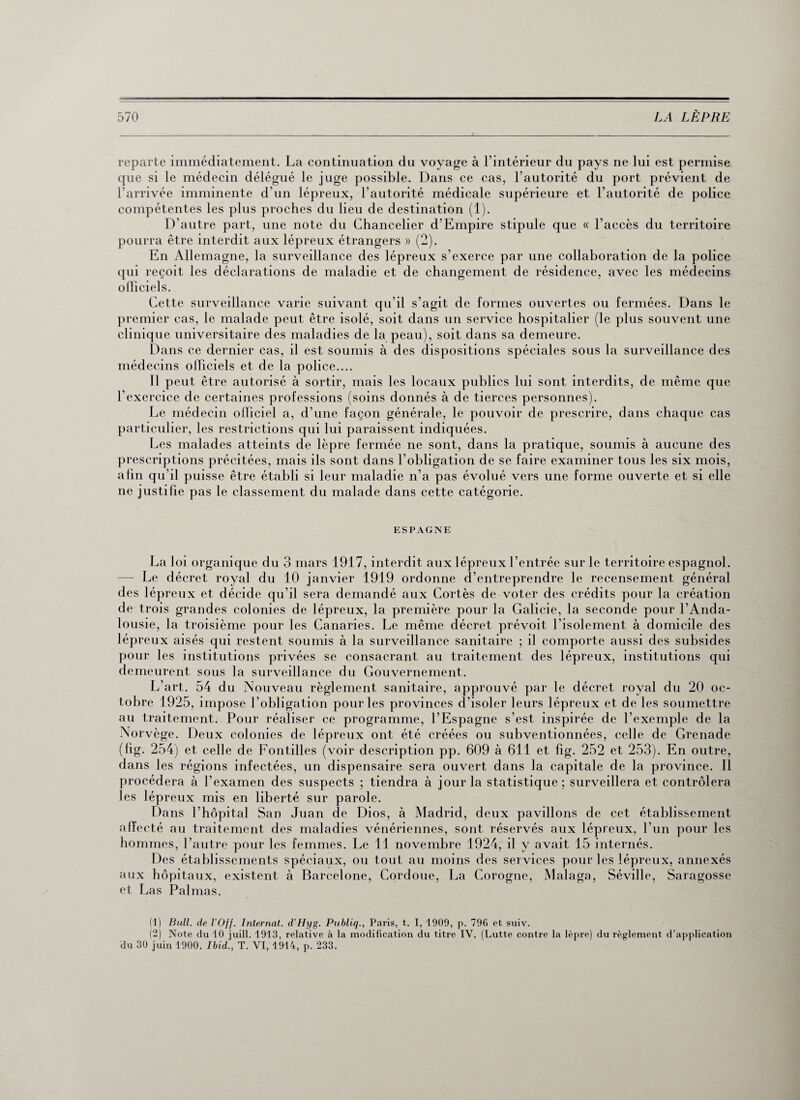 570

LA LÈPRE

reparte immédiatement. La continuation du voyage à l'intérieur du pays ne lui est permise que si le médecin délégué le juge possible. Dans ce cas, l'autorité du port prévient de l'arrivée imminente d'un lépreux, l'autorité médicale supérieure et l'autorité de police compétentes les plus proches du lieu de destination (1).

D'autre part, une note du Chancelier d'Empire stipule que « l'accès du territoire pourra être interdit aux lépreux étrangers » (2).

En Allemagne, la surveillance des lépreux s'exerce par une collaboration de la police qui reçoit les déclarations de maladie et de changement de résidence, avec les médecins officiels.

Cette surveillance varie suivant qu'il s'agit de formes ouvertes ou fermées. Dans le premier cas, le malade peut être isolé, soit dans un service hospitalier (le plus souvent une clinique universitaire des maladies de la peau), soit dans sa demeure.

Dans ce dernier cas, il est soumis à des dispositions spéciales sous la surveillance des médecins officiels et de la police....

Il peut être autorisé à sortir, mais les locaux publics lui sont interdits, de même que l'exercice de certaines professions (soins donnés à de tierces personnes).

Le médecin officiel a, d'une façon générale, le pouvoir de prescrire, dans chaque cas particulier, les restrictions qui lui paraissent indiquées.

Les malades atteints de lèpre fermée ne sont, dans la pratique, soumis à aucune des prescriptions précitées, mais ils sont dans l'obligation de se faire examiner tous les six mois, afin qu'il puisse être établi si leur maladie n'a pas évolué vers une forme ouverte et si elle ne justifie pas le classement du malade dans cette catégorie.

ESPAGNE

La loi organique du 3 mars 1917, interdit aux lépreux l'entrée sur le territoire espagnol. — Le décret royal du 10 janvier 1919 ordonne d'entreprendre le recensement général des lépreux et décide qu'il sera demandé aux Cortès de voter des crédits pour la création de trois grandes colonies de lépreux, la première pour la Galicie, la seconde pour l'Andalousie, la troisième pour les Canaries. Le même décret prévoit l'isolement à domicile des lépreux aisés qui restent soumis à la surveillance sanitaire ; il comporte aussi des subsides pour les institutions privées se consacrant au traitement des lépreux, institutions qui demeurent sous la surveillance du Gouvernement.

L'art. 54 du Nouveau règlement sanitaire, approuvé par le décret royal du 20 octobre 1925, impose l'obligation pour les provinces d'isoler leurs lépreux et de les soumettre au traitement. Pour réaliser ce programme, l'Espagne s'est inspirée de l'exemple de la Norvège. Deux colonies de lépreux ont été créées ou subventionnées, celle de Grenade (fig. 254) et celle de Fontilles (voir description pp. 609 à 611 et fig. 252 et 253). En outre, dans les régions infectées, un dispensaire sera ouvert dans la capitale de la province. Il procédera à l'examen des suspects ; tiendra à jour la statistique ; surveillera et contrôlera les lépreux mis en liberté sur parole.

Dans l'hôpital San Juan de Dios, à Madrid, deux pavillons de cet établissement affecté au traitement des maladies vénériennes, sont réservés aux lépreux, l'un pour les hommes, l'autre pour les femmes. Le 11 novembre 1924, il y avait 15 internés.

Des établissements spéciaux, ou tout au moins des services pour les lépreux, annexés aux hôpitaux, existent à Barcelone, Cordoue, La Corogne, Malaga, Séville, Saragosse et Las Palmas.

(1) Bull. de l'Off. Internat. d'Hyg. Publiq., Paris, t. I, 1909, p. 796 et suiv.
(2) Note du 10 juill. 1913, relative à la modification du titre IV. (Lutte contre la lèpre) du règlement d'application du 30 juin 1900. Ibid., T. VI, 1914, p. 233.